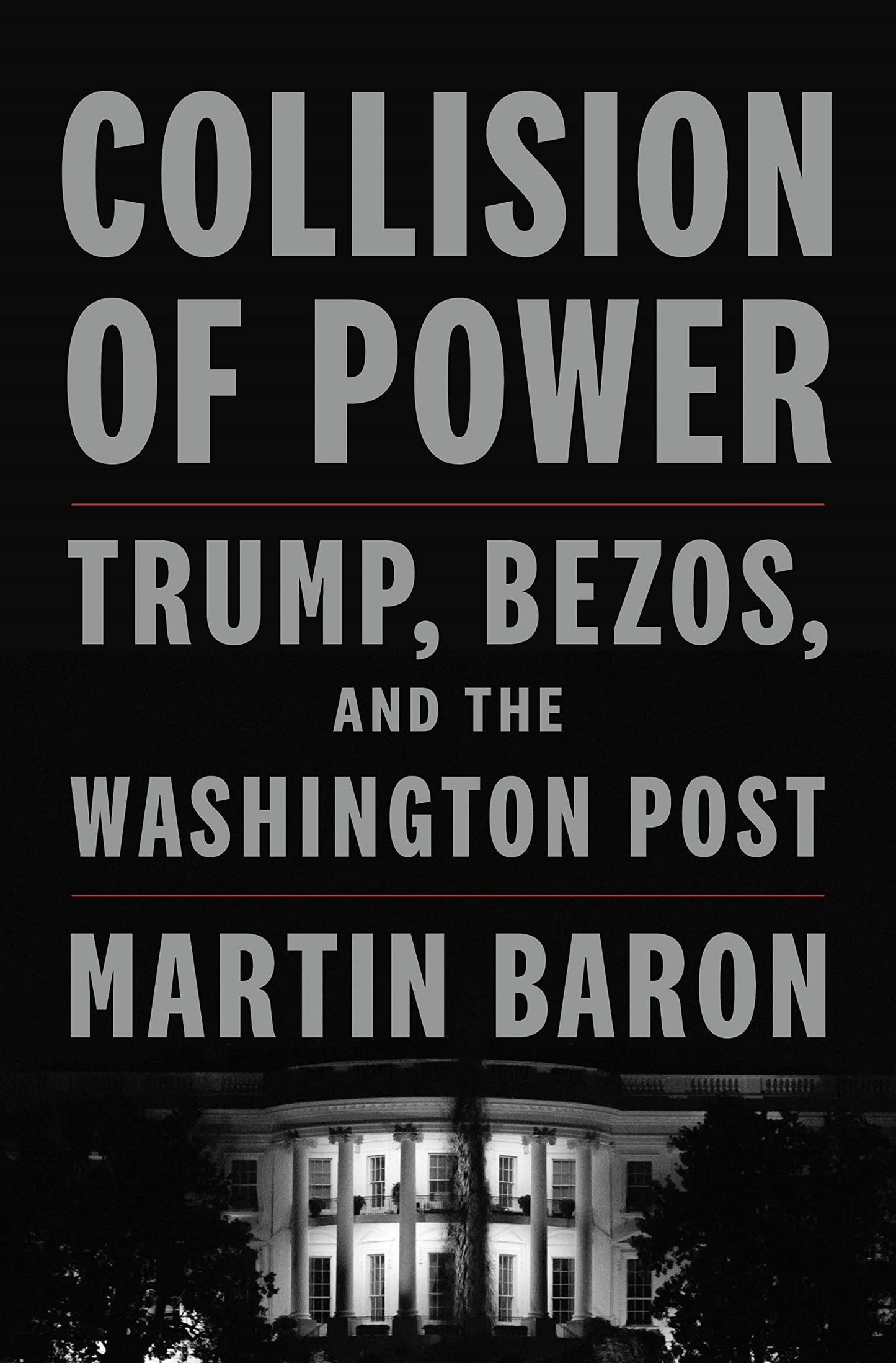 COLLISION OF POWER

TRUMP, BEZOS, AND THE WASHINGTON POST

MARTIN BARON